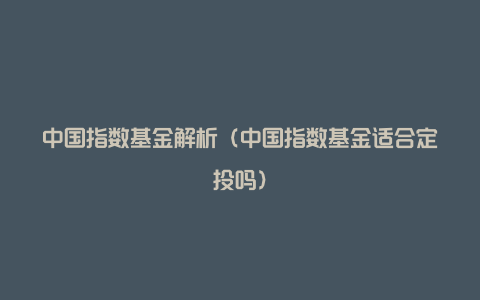 中国指数基金解析（中国指数基金适合定投吗）